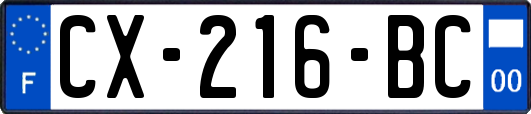 F
CX-216-BC
00